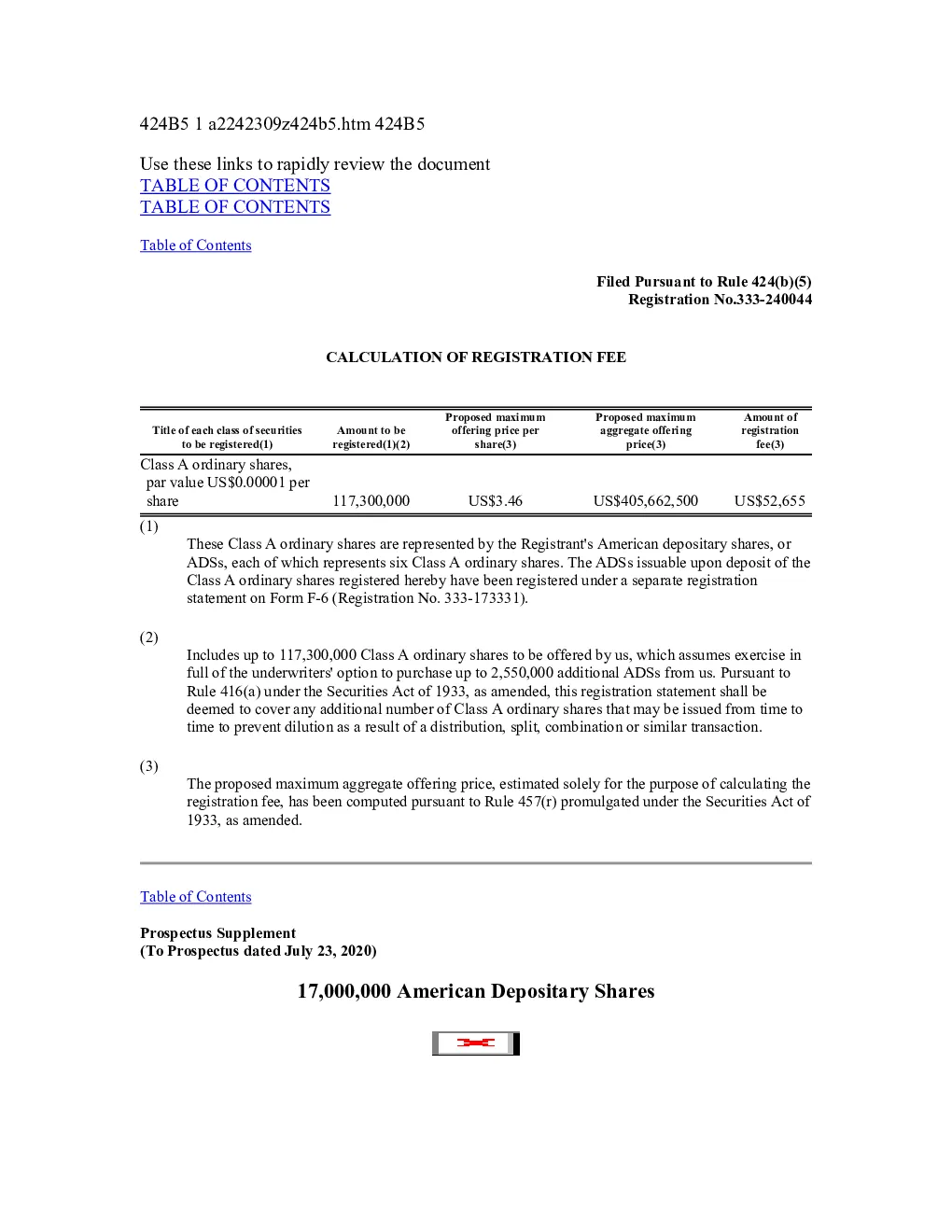 424B5 1 a2242309z424b5.htm 424B5

Use these links to rapidly review the document
TABLE OF CONTENTS
TABLE OF CONTENTS

Table of Contents

Filed Pursuant to Rule 424(b)(5)
Registration No.333-240044

CALCULATION OF REGISTRATION FEE

| Title of each class of securities to be registered(1) | Amount to be registered(1)(2) | Proposed maximum offering price per share(3) | Proposed maximum aggregate offering price(3) | Amount of registration fee(3) |
|---|---|---|---|---|
| Class A ordinary shares, par value US$0.00001 per share | 117,300,000 | US$3.46 | US$405,662,500 | US$52,655 |

(1)
These Class A ordinary shares are represented by the Registrant's American depositary shares, or ADSs, each of which represents six Class A ordinary shares. The ADSs issuable upon deposit of the Class A ordinary shares registered hereby have been registered under a separate registration statement on Form F-6 (Registration No. 333-173331).

(2)
Includes up to 117,300,000 Class A ordinary shares to be offered by us, which assumes exercise in full of the underwriters' option to purchase up to 2,550,000 additional ADSs from us. Pursuant to Rule 416(a) under the Securities Act of 1933, as amended, this registration statement shall be deemed to cover any additional number of Class A ordinary shares that may be issued from time to time to prevent dilution as a result of a distribution, split, combination or similar transaction.

(3)
The proposed maximum aggregate offering price, estimated solely for the purpose of calculating the registration fee, has been computed pursuant to Rule 457(r) promulgated under the Securities Act of 1933, as amended.

Table of Contents

Prospectus Supplement
(To Prospectus dated July 23, 2020)

17,000,000 American Depositary Shares